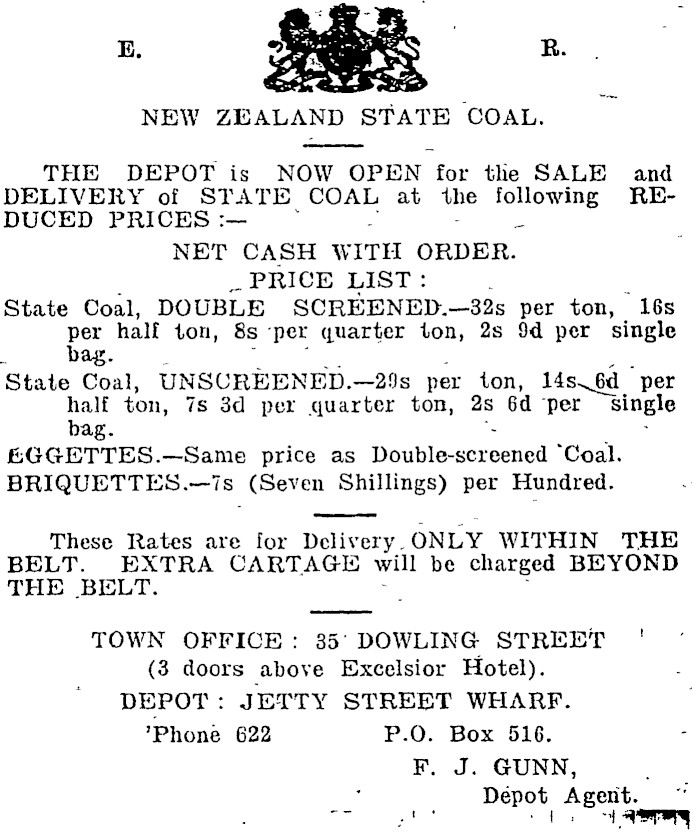 E. R.

NEW ZEALAND STATE COAL.

THE DEPOT is NOW OPEN for the SALE and DELIVERY of STATE COAL at the following REDUCED PRICES:—

NET CASH WITH ORDER.

PRICE LIST:

State Coal, DOUBLE SCREENED.—32s per ton, 16s per half ton, 8s per quarter ton, 2s 9d per single bag.

State Coal, UNSCREENED.—29s per ton, 14s 6d per half ton, 7s 3d per quarter ton, 2s 6d per single bag.

EGGETTES.—Same price as Double-screened Coal.

BRIQUETTES.—7s (Seven Shillings) per Hundred.

These Rates are for Delivery ONLY WITHIN THE BELT. EXTRA CARTAGE will be charged BEYOND THE BELT.

TOWN OFFICE: 35 DOWLING STREET (3 doors above Excelsior Hotel).

DEPOT: JETTY STREET WHARF.

'Phone 622 P.O. Box 516.

F. J. GUNN,
Depot Agent.